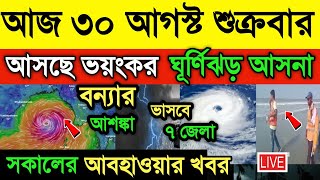 আজ ৩০ আগস্ট শুক্রবার

আসছে ভয়ংকর ঘূর্ণিঝড় আসনা

বন্যার আশঙ্কা

ভাসবে ৭ জেলা

সকালের আবহাওয়ার খবর

LIVE